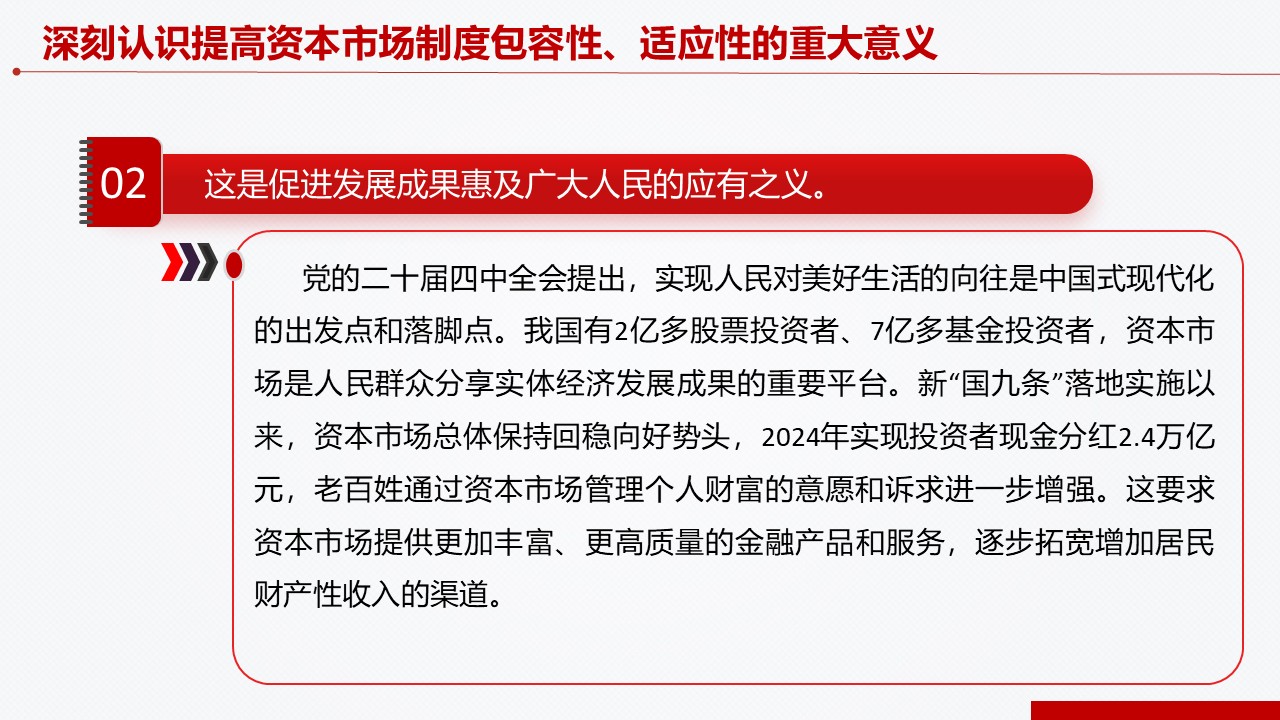 深刻认识提高资本市场制度包容性、适应性的重大意义

02

这是促进发展成果惠及广大人民的应有之义。

党的二十届四中全会提出，实现人民对美好生活的向往是中国式现代化的出发点和落脚点。我国有2亿多股票投资者、7亿多基金投资者，资本市场是人民群众分享实体经济发展成果的重要平台。新“国九条”落地实施以来，资本市场总体保持回稳向好势头，2024年实现投资者现金分红2.4万亿元，老百姓通过资本市场管理个人财富的意愿和诉求进一步增强。这要求资本市场提供更加丰富、更高质量的金融产品和服务，逐步拓宽增加居民财产性收入的渠道。